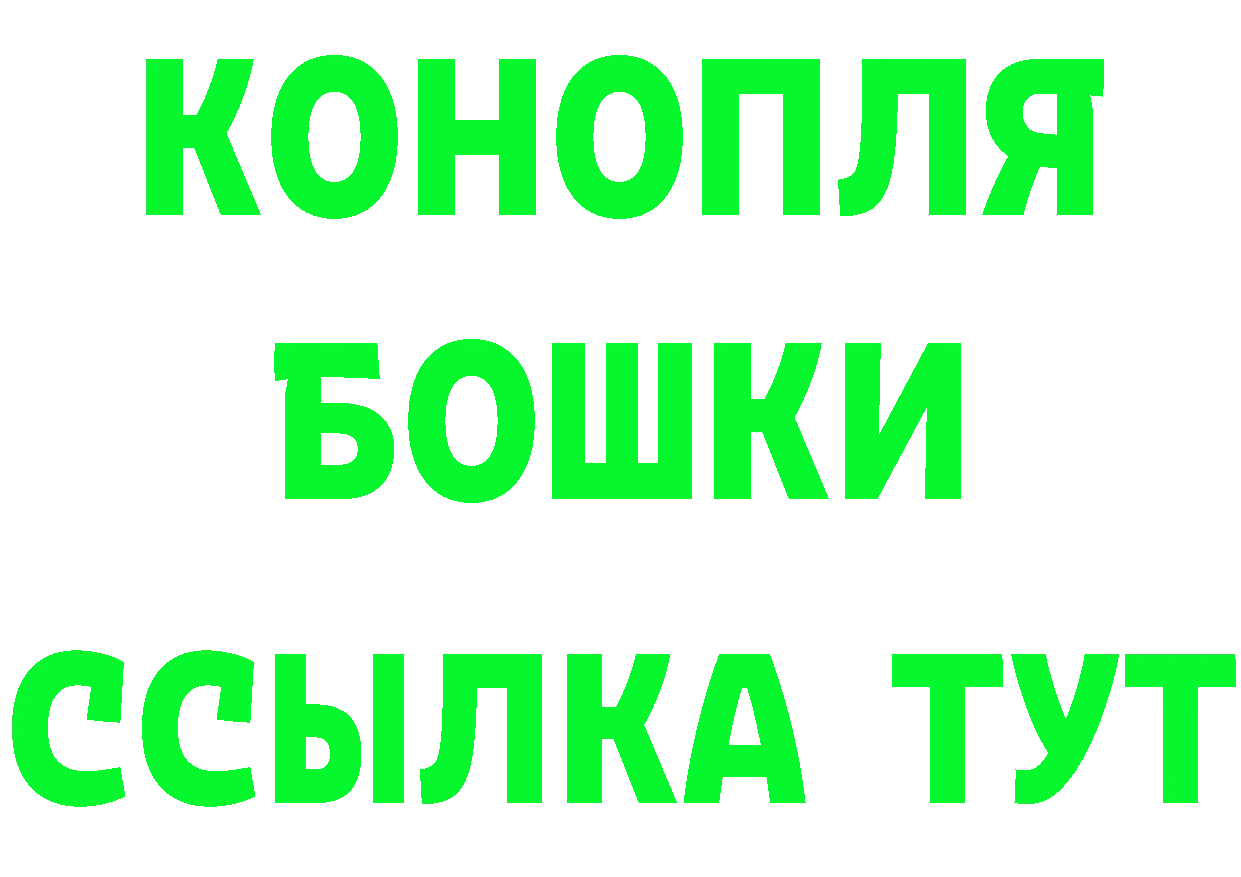 КОНОПЛЯ
БОШКИ
ССЫЛКА ТУТ